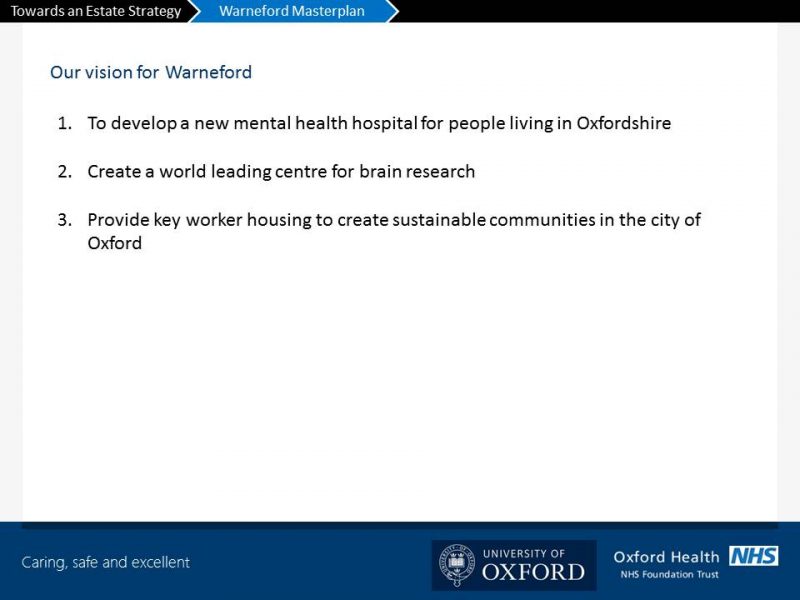 Towards an Estate Strategy
Warneford Masterplan

Our vision for Warneford

1. To develop a new mental health hospital for people living in Oxfordshire

2. Create a world leading centre for brain research

3. Provide key worker housing to create sustainable communities in the city of Oxford

Caring, safe and excellent

UNIVERSITY OF OXFORD

Oxford Health NHS
NHS Foundation Trust